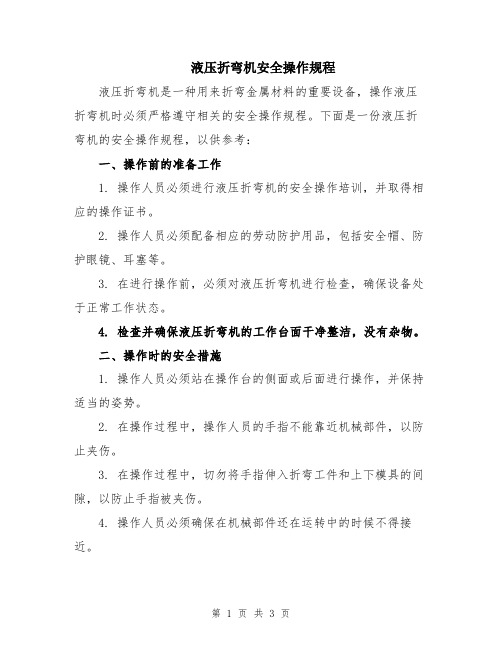 液压折弯机安全操作规程

液压折弯机是一种用来折弯金属材料的重要设备，操作液压折弯机时必须严格遵守相关的安全操作规程。下面是一份液压折弯机的安全操作规程，以供参考：

一、操作前的准备工作

1. 操作人员必须进行液压折弯机的安全操作培训，并取得相应的操作证书。

2. 操作人员必须配备相应的劳动防护用品，包括安全帽、防护眼镜、耳塞等。

3. 在进行操作前，必须对液压折弯机进行检查，确保设备处于正常工作状态。

4. 检查并确保液压折弯机的工作台面干净整洁，没有杂物。

二、操作时的安全措施

1. 操作人员必须站在操作台的侧面或后面进行操作，并保持适当的姿势。

2. 在操作过程中，操作人员的手指不能靠近机械部件，以防止夹伤。

3. 在操作过程中，切勿将手指伸入折弯工件和上下模具的间隙，以防止手指被夹伤。

4. 操作人员必须确保在机械部件还在运转中的时候不得接近。

第 1 页 共 3 页